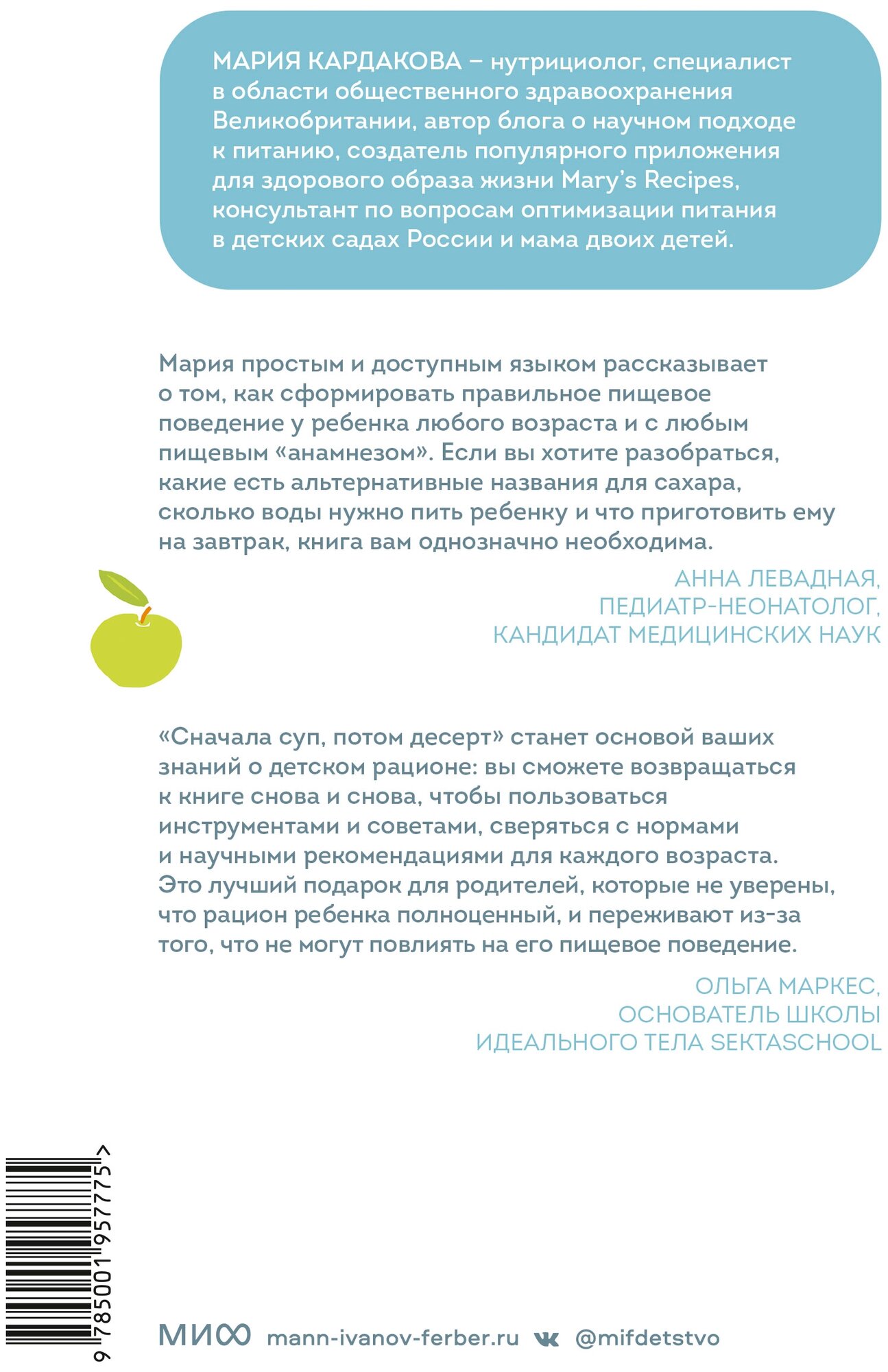 МАРИЯ КАРДАКОВА – нутрициолог, специалист в области общественного здравоохранения Великобритании, автор блога о научном подходе к питанию, создатель популярного приложения для здорового образа жизни Mary's Recipes, консультант по вопросам оптимизации питания в детских садах России и мама двоих детей.

Мария простым и доступным языком рассказывает о том, как сформировать правильное пищевое поведение у ребенка любого возраста и с любым пищевым «анамнезом». Если вы хотите разобраться, какие есть альтернативные названия для сахара, сколько воды нужно пить ребенку и что приготовить ему на завтрак, книга вам однозначно необходима.

АННА ЛЕВАДНАЯ, ПЕДИАТР-НЕОНАТОЛОГ, КАНДИДАТ МЕДИЦИНСКИХ НАУК

«Сначала суп, потом десерт» станет основой ваших знаний о детском рационе: вы сможете возвращаться к книге снова и снова, чтобы пользоваться инструментами и советами, сверяться с нормами и научными рекомендациями для каждого возраста. Это лучший подарок для родителей, которые не уверены, что рацион ребенка полноценный, и переживают из-за того, что не могут повлиять на его пищевое поведение.

ОЛЬГА МАРКЕС, ОСНОВАТЕЛЬ ШКОЛЫ ИДЕАЛЬНОГО ТЕЛА SEKTASCHOOL

9 785001 957775 >

МИФ mann-ivanov-ferber.ru @mifdetstvo